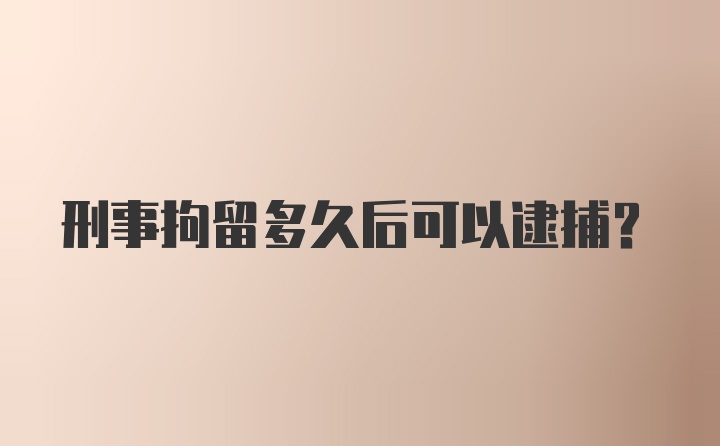 刑事拘留多久后可以逮捕？